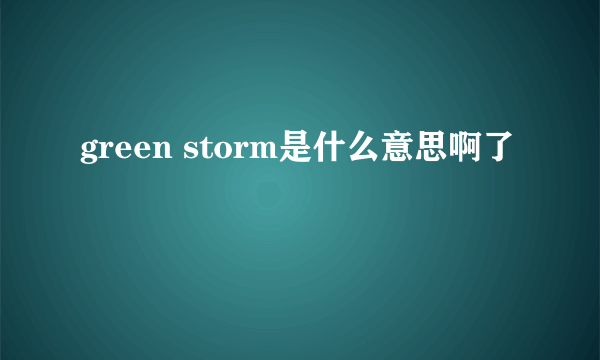 green storm是什么意思啊了